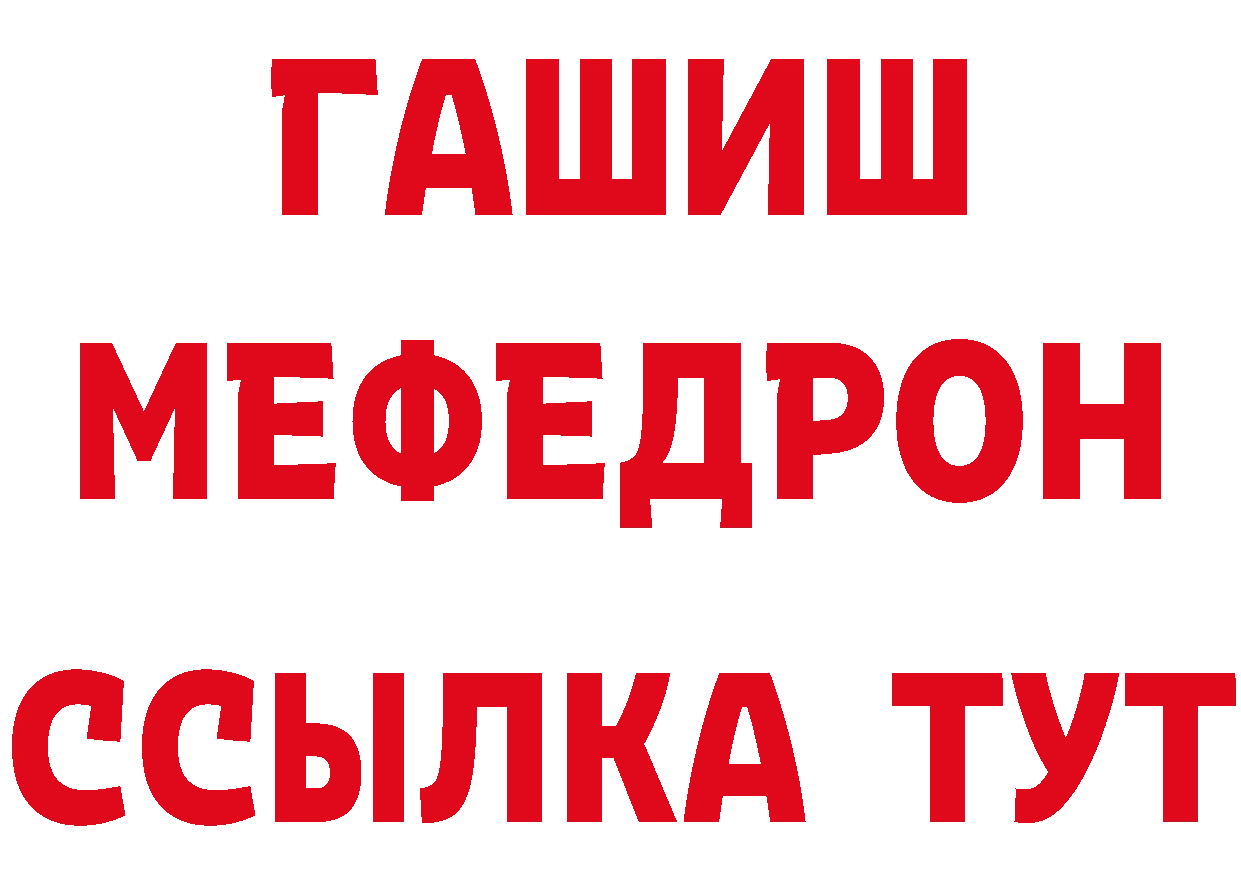 ГАШИШ
МЕФЕДРОН
ССЫЛКА ТУТ